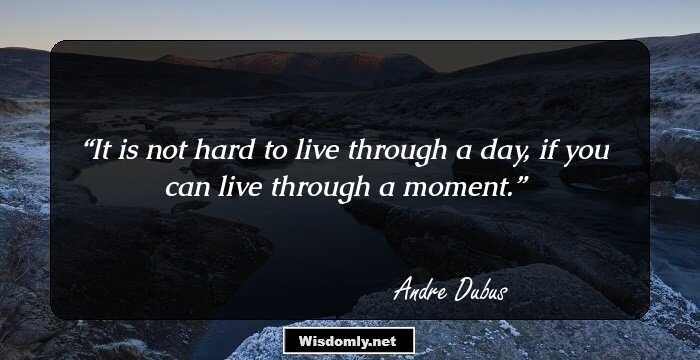 “It is not hard to live through a day, if you can live through a moment.”

Andre Dubus

Wisdomly.net